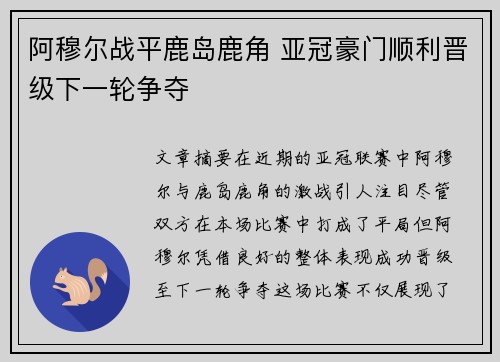 阿穆尔战平鹿岛鹿角 亚冠豪门顺利晋级下一轮争夺

文章摘要在近期的亚冠联赛中阿穆尔与鹿岛鹿角的激战引人注目尽管双方在本场比赛中打成了平局但阿穆尔凭借良好的整体表现成功晋级至下一轮争夺这场比赛不仅展现了